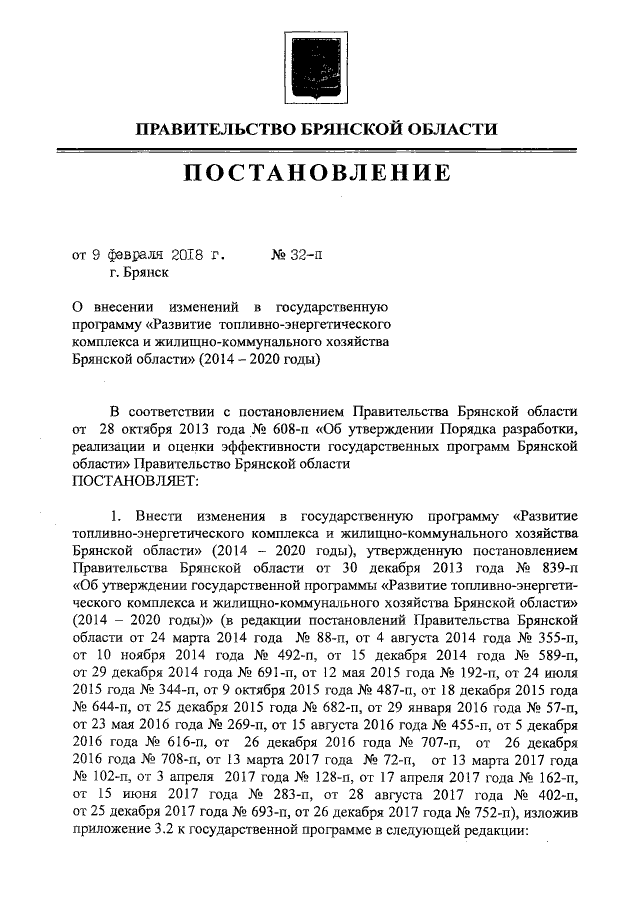 ПРАВИТЕЛЬСТВО БРЯНСКОЙ ОБЛАСТИ

ПОСТАНОВЛЕНИЕ

от 9 февраля 2018 г. № 32-п
г. Брянск

О внесении изменений в государственную программу «Развитие топливно-энергетического комплекса и жилищно-коммунального хозяйства Брянской области» (2014 – 2020 годы)

В соответствии с постановлением Правительства Брянской области от 28 октября 2013 года № 608-п «Об утверждении Порядка разработки, реализации и оценки эффективности государственных программ Брянской области» Правительство Брянской области
ПОСТАНОВЛЯЕТ:

1. Внести изменения в государственную программу «Развитие топливно-энергетического комплекса и жилищно-коммунального хозяйства Брянской области» (2014 – 2020 годы), утвержденную постановлением Правительства Брянской области от 30 декабря 2013 года № 839-п «Об утверждении государственной программы «Развитие топливно-энергетического комплекса и жилищно-коммунального хозяйства Брянской области» (2014 – 2020 годы)» (в редакции постановлений Правительства Брянской области от 24 марта 2014 года № 88-п, от 4 августа 2014 года № 355-п, от 10 ноября 2014 года № 492-п, от 15 декабря 2014 года № 589-п, от 29 декабря 2014 года № 691-п, от 12 мая 2015 года № 192-п, от 24 июля 2015 года № 344-п, от 9 октября 2015 года № 487-п, от 18 декабря 2015 года № 644-п, от 25 декабря 2015 года № 682-п, от 29 января 2016 года № 57-п, от 23 мая 2016 года № 269-п, от 15 августа 2016 года № 455-п, от 5 декабря 2016 года № 616-п, от 26 декабря 2016 года № 707-п, от 26 декабря 2016 года № 708-п, от 13 марта 2017 года № 72-п, от 13 марта 2017 года № 102-п, от 3 апреля 2017 года № 128-п, от 17 апреля 2017 года № 162-п, от 15 июня 2017 года № 283-п, от 28 августа 2017 года № 402-п, от 25 декабря 2017 года № 693-п, от 26 декабря 2017 года № 752-п), изложив приложение 3.2 к государственной программе в следующей редакции: